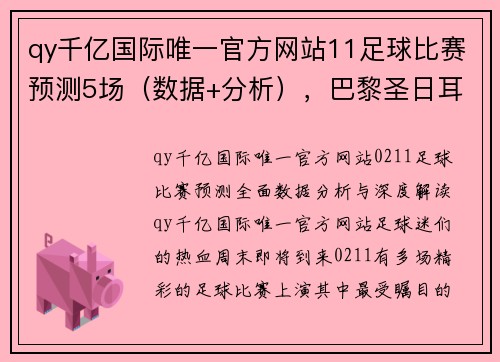 qy千亿国际唯一官方网站11足球比赛预测5场（数据+分析），巴黎圣日耳

qy千亿国际唯一官方网站0211足球比赛预测全面数据分析与深度解读qy千亿国际唯一官方网站足球迷们的热血周末即将到来0211有多场精彩的足球比赛上演其中最受瞩目的